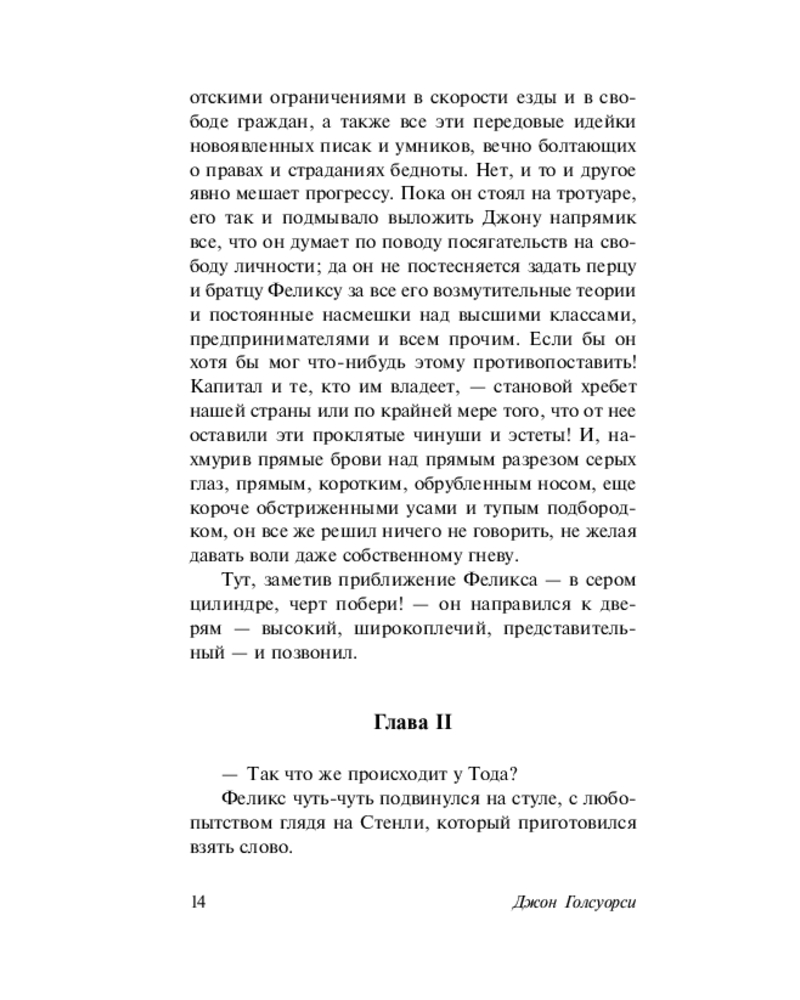 отскими ограничениями в скорости езды и в свободе граждан, а также все эти передовые идейки новоявленных писак и умников, вечно болтающих о правах и страданиях бедноты. Нет, и то и другое явно мешает прогрессу. Пока он стоял на тротуаре, его так и подмывало выложить Джону напрямик все, что он думает по поводу посягательств на свободу личности; да он не постесняется задать перцу и братцу Феликсу за все его возмутительные теории и постоянные насмешки над высшими классами, предпринимателями и всем прочим. Если бы он хотя бы мог что-нибудь этому противопоставить! Капитал и те, кто им владеет, — становой хребет нашей страны или по крайней мере того, что от нее оставили эти проклятые чинуши и эстеты! И, нахмурив прямые брови над прямым разрезом серых глаз, прямым, коротким, обрубленным носом, еще короче обстриженными усами и тупым подбородком, он все же решил ничего не говорить, не желая давать воли даже собственному гневу.

Тут, заметив приближение Феликса — в сером цилиндре, черт побери! — он направился к дверям — высокий, широкоплечий, представительный — и позвонил.

Глава II

— Так что же происходит у Тода?

Феликс чуть-чуть подвинулся на стуле, с любопытством глядя на Стенли, который приготовился взять слово.

14

Джон Голсуорси